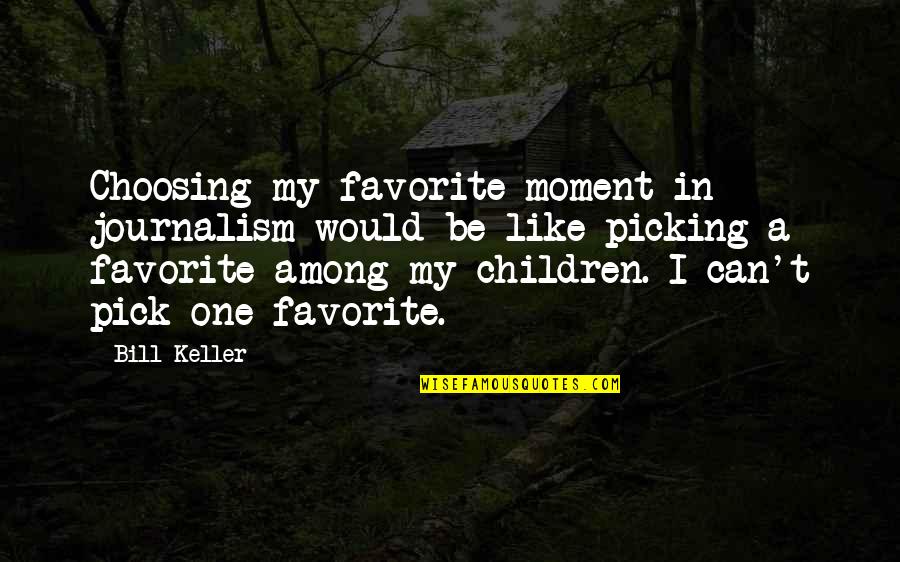 Choosing my favorite moment in journalism would be like picking a favorite among my children. I can't pick one favorite.

Bill Keller

WISEFAMOUSQUOTES.COM